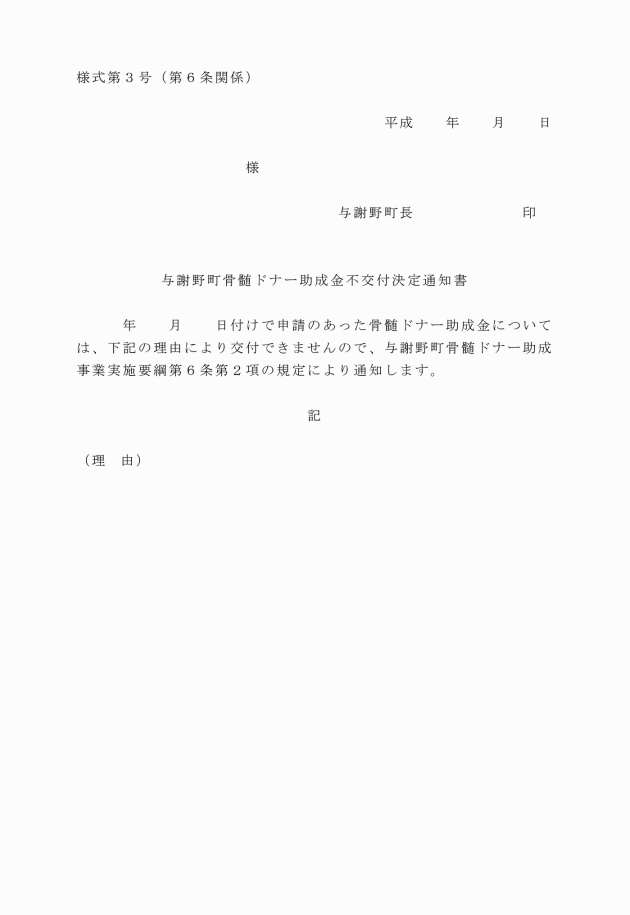 様式第３号（第６条関係）

平成　　年　　月　　日

様

与謝野町長　　　　　　印

与謝野町骨髄ドナー助成金不交付決定通知書

年　　月　　日付けで申請のあった骨髄ドナー助成金については、下記の理由により交付できませんので、与謝野町骨髄ドナー助成事業実施要綱第６条第２項の規定により通知します。

記

（理　由）